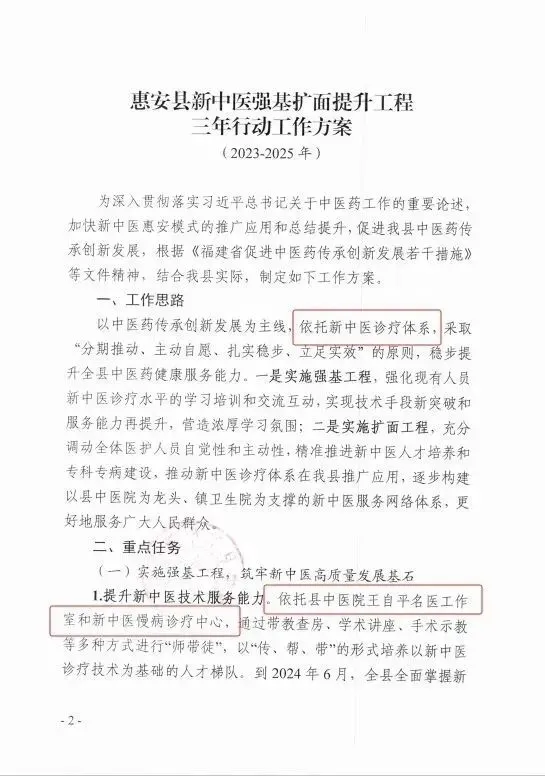 惠安县新中医强基扩面提升工程
三年行动工作方案
（2023-2025 年）

为深入贯彻落实习近平总书记关于中医药工作的重要论述，加快新中医惠安模式的推广应用和总结提升，促进我县中医药传承创新发展，根据《福建省促进中医药传承创新发展若干措施》等文件精神，结合我县实际，制定如下工作方案。

一、工作思路

以中医药传承创新发展为主线，依托新中医诊疗体系，采取“分期推动、主动自愿、扎实稳步、立足实效”的原则，稳步提升全县中医药健康服务能力。一是实施强基工程，强化现有人员新中医诊疗水平的学习培训和交流互动，实现技术手段新突破和服务能力再提升，营造浓厚学习氛围；二是实施扩面工程，充分调动全体医护人员自觉性和主动性，精准推进新中医人才培养和专科专病建设，推动新中医诊疗体系在我县推广应用，逐步构建以县中医院为龙头、镇卫生院为支撑的新中医服务网络体系，更好地服务广大人民群众。

二、重点任务

（一）实施强基工程，筑牢新中医高质量发展基石

1.提升新中医技术服务能力。依托县中医院王自平名医工作室和新中医慢病诊疗中心，通过带教查房、学术讲座、手术示教等多种方式进行“师带徒”，以“传、帮、带”的形式培养以新中医诊疗技术为基础的人才梯队。到 2024 年 6 月，全县全面掌握新

- 2 -